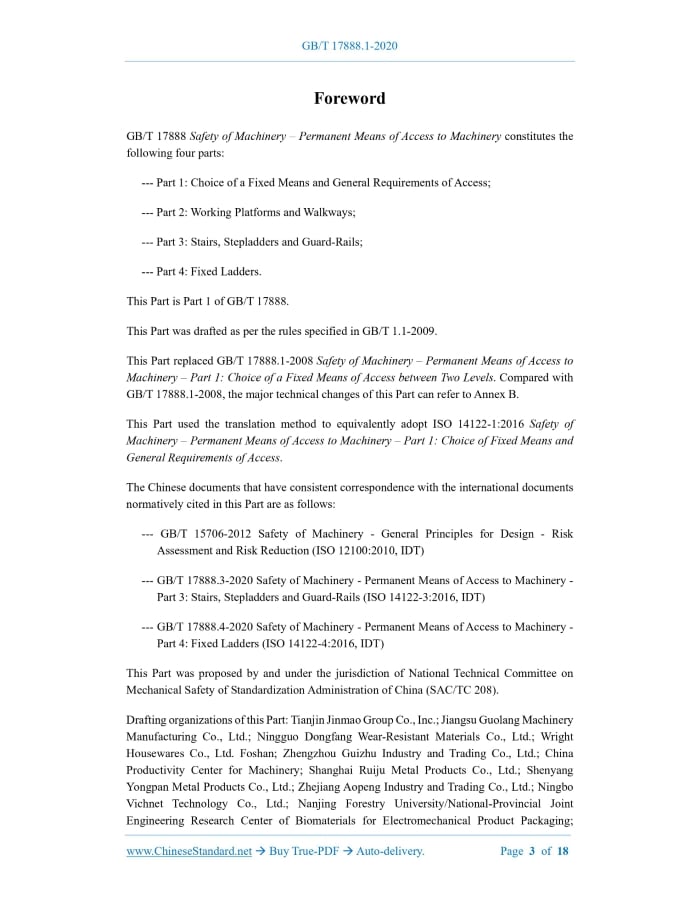 GB/T 17888.1-2020

Foreword

GB/T 17888 Safety of Machinery – Permanent Means of Access to Machinery constitutes the following four parts:

--- Part 1: Choice of a Fixed Means and General Requirements of Access;

--- Part 2: Working Platforms and Walkways;

--- Part 3: Stairs, Stepladders and Guard-Rails;

--- Part 4: Fixed Ladders.

This Part is Part 1 of GB/T 17888.

This Part was drafted as per the rules specified in GB/T 1.1-2009.

This Part replaced GB/T 17888.1-2008 Safety of Machinery – Permanent Means of Access to Machinery – Part 1: Choice of a Fixed Means of Access between Two Levels. Compared with GB/T 17888.1-2008, the major technical changes of this Part can refer to Annex B.

This Part used the translation method to equivalently adopt ISO 14122-1:2016 Safety of Machinery – Permanent Means of Access to Machinery – Part 1: Choice of Fixed Means and General Requirements of Access.

The Chinese documents that have consistent correspondence with the international documents normatively cited in this Part are as follows:

--- GB/T 15706-2012 Safety of Machinery - General Principles for Design - Risk Assessment and Risk Reduction (ISO 12100:2010, IDT)

--- GB/T 17888.3-2020 Safety of Machinery - Permanent Means of Access to Machinery - Part 3: Stairs, Stepladders and Guard-Rails (ISO 14122-3:2016, IDT)

--- GB/T 17888.4-2020 Safety of Machinery - Permanent Means of Access to Machinery - Part 4: Fixed Ladders (ISO 14122-4:2016, IDT)

This Part was proposed by and under the jurisdiction of National Technical Committee on Mechanical Safety of Standardization Administration of China (SAC/TC 208).

Drafting organizations of this Part: Tianjin Jinmao Group Co., Inc.; Jiangsu Guolang Machinery Manufacturing Co., Ltd.; Ningguo Dongfang Wear-Resistant Materials Co., Ltd.; Wright Housewares Co., Ltd. Foshan; Zhengzhou Guizhu Industry and Trading Co., Ltd.; China Productivity Center for Machinery; Shanghai Ruiju Metal Products Co., Ltd.; Shenyang Yongpan Metal Products Co., Ltd.; Zhejiang Aopeng Industry and Trading Co., Ltd.; Ningbo Vichnet Technology Co., Ltd.; Nanjing Forestry University/National-Provincial Joint Engineering Research Center of Biomaterials for Electromechanical Product Packaging;

www.ChineseStandard.net → Buy True-PDF → Auto-delivery.    Page 3 of 18